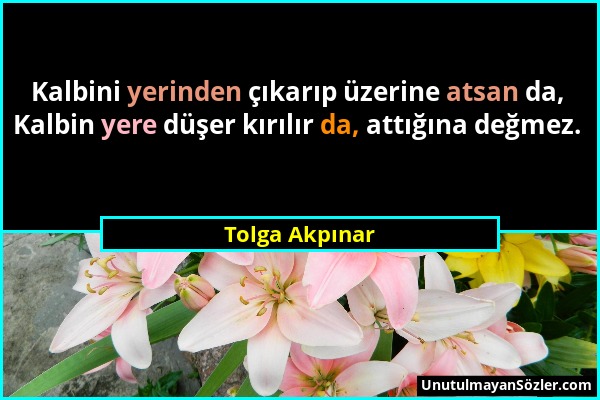 Kalbini yerinden çıkarıp üzerine atsan da,
Kalbin yere düşer kırılır da, attığına değmez.

Tolga Akpınar

UnutulmayanSözler.com